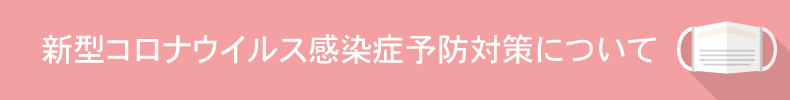 新型コロナウイルス感染症予防対策について